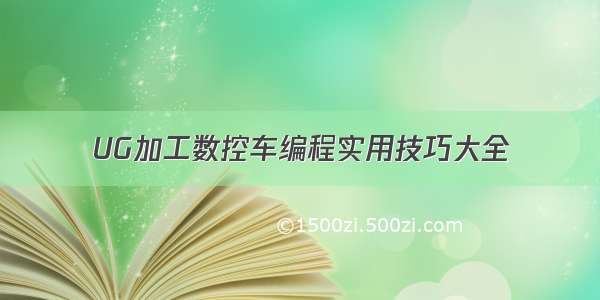 UG加工数控车编程实用技巧大全

©1500zi.500zi.com